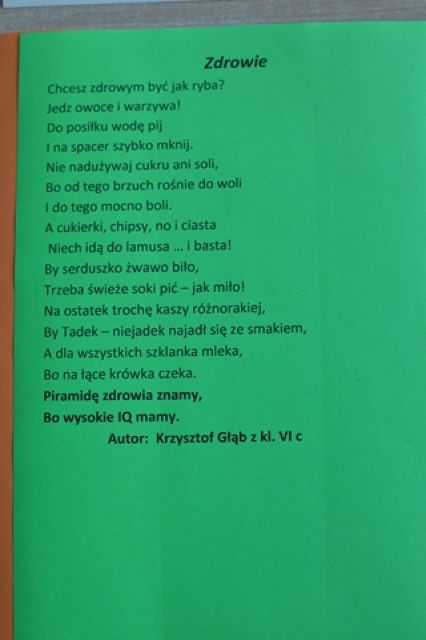 Zdrowie

Chcesz zdrowym być jak ryba?
Jedz owoce i warzywa!
Do posiłku wodę pij
I na spacer szybko mknij.
Nie nadużywaj cukru ani soli,
Bo od tego brzuch rośnie do woli
I do tego mocno boli.
A cukierki, chipsy, no i ciasta
Niech idą do lamusa ... i basta!
By serduszko żwawo biło,
Trzeba świeże soki pić – jak miło!
Na ostatek trochę kaszy różnorakiej,
By Tadek – niejadek najadł się ze smakiem,
A dla wszystkich szklanka mleka,
Bo na łące krówka czeka.
Piramidę zdrowia znamy,
Bo wysokie IQ mamy.

Autor: Krzysztof Głąb z kl. VI c